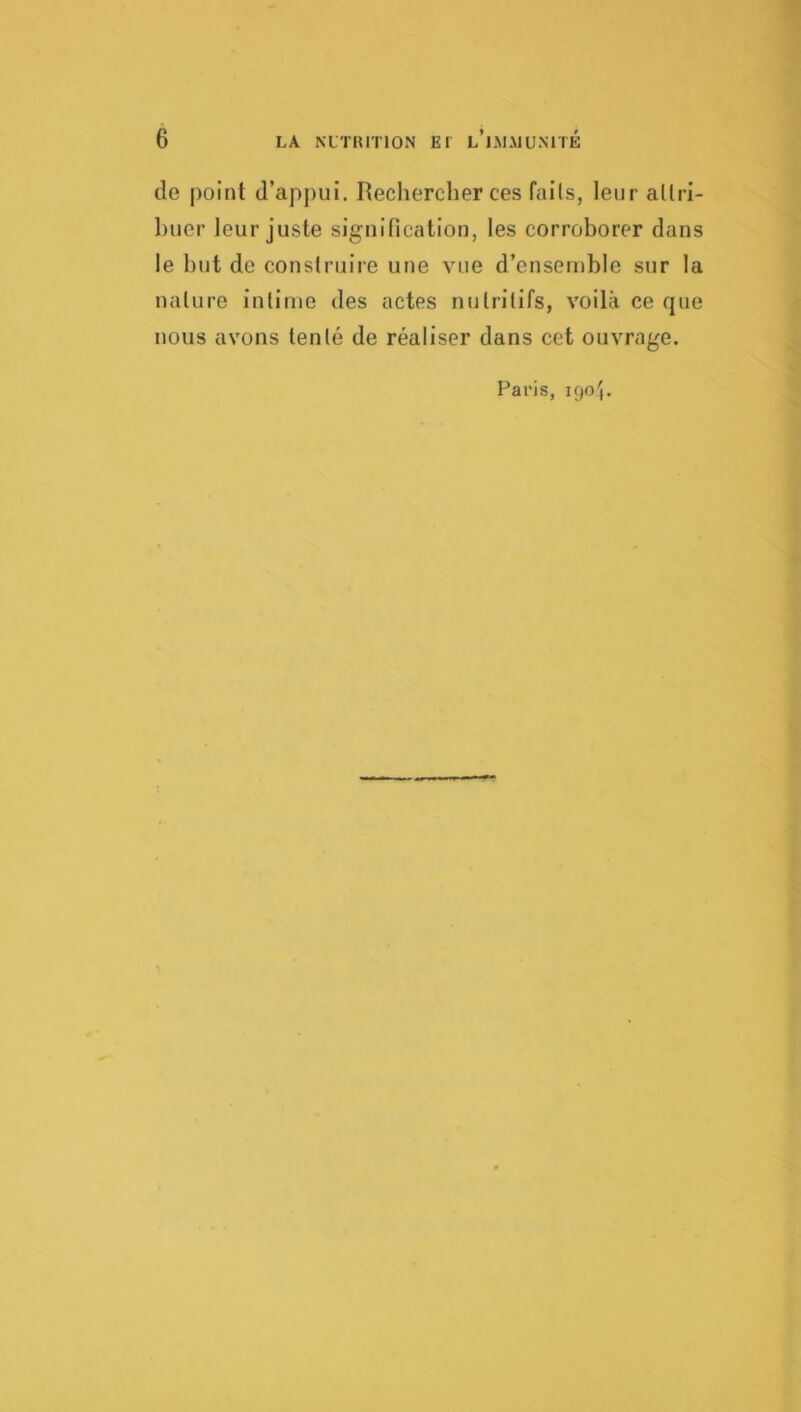 6 LA NUTRITION ET L'IMMUNITÉ

de point d'appui. Rechercher ces faits, leur attribuer leur juste signification, les corroborer dans le but de construire une vue d'ensemble sur la nature intime des actes nutritifs, voilà ce que nous avons tenté de réaliser dans cet ouvrage.

Paris, 1904.